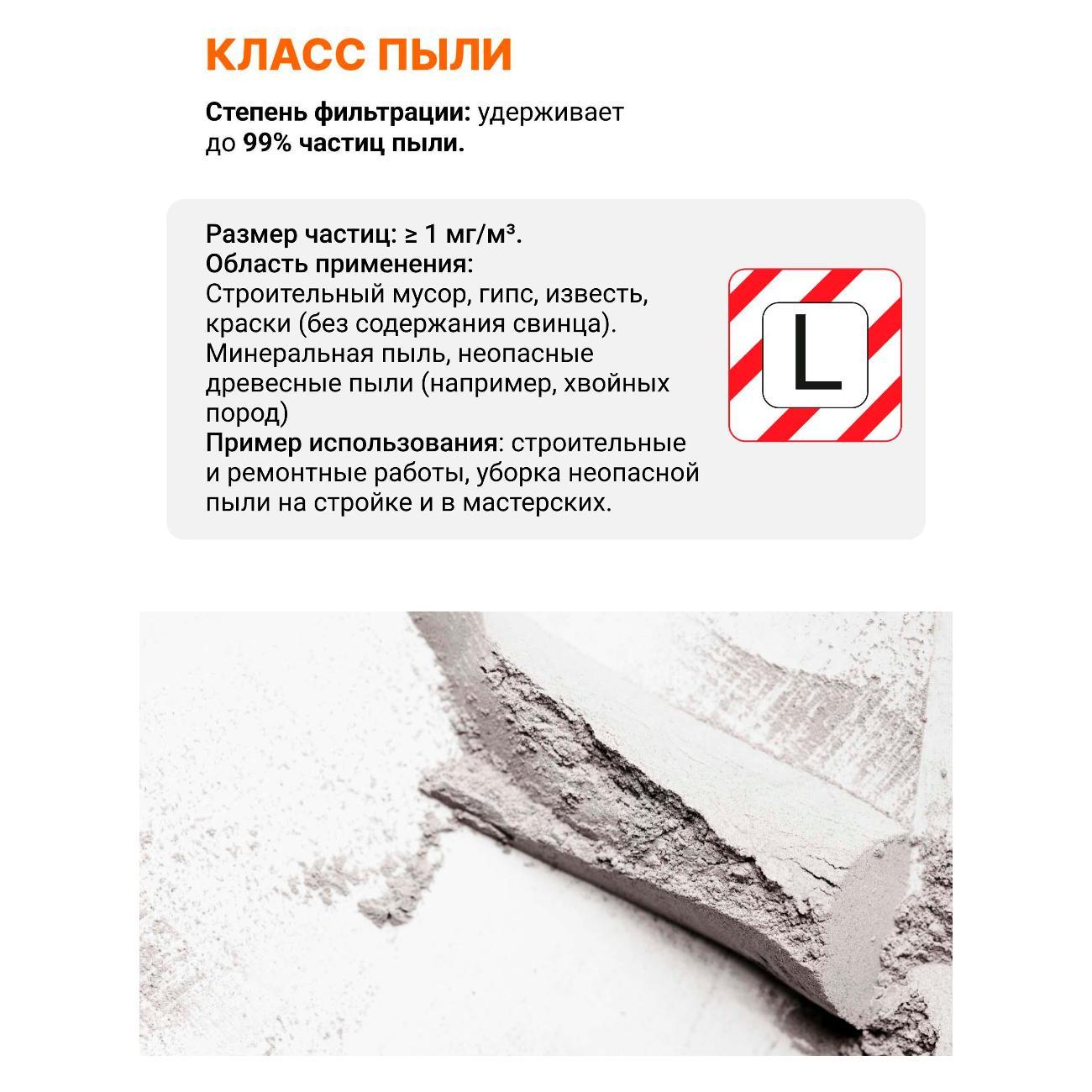 КЛАСС ПЫЛИ

Степень фильтрации: удерживает до 99% частиц пыли.

Размер частиц: ≥ 1 мг/м³.
Область применения:
Строительный мусор, гипс, известь, краски (без содержания свинца). Минеральная пыль, неопасные древесные пыли (например, хвойных пород)
Пример использования: строительные и ремонтные работы, уборка неопасной пыли на стройке и в мастерских.

L